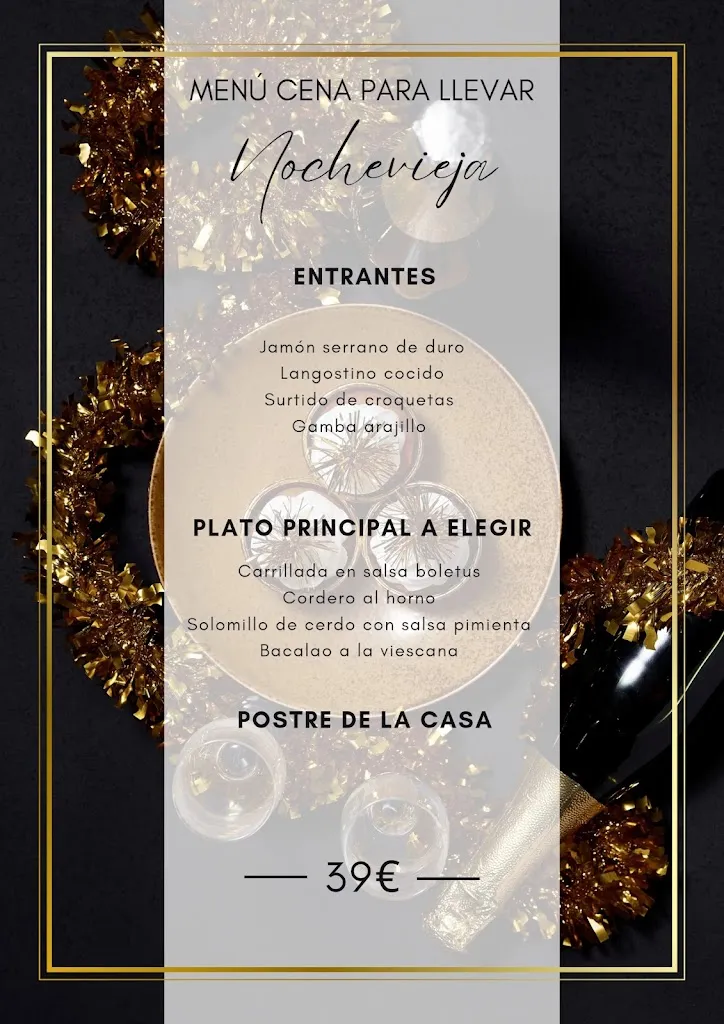 MENÚ CENA PARA LLEVAR

Nochevieja

ENTRANTES

Jamón serrano de duro
Langostino cocido
Surtido de croquetas
Gamba arajillo

PLATO PRINCIPAL A ELEGIR

Carrillada en salsa boletus
Cordero al horno
Solomillo de cerdo con salsa pimienta
Bacalao a la viescana

POSTRE DE LA CASA

— 39€ —